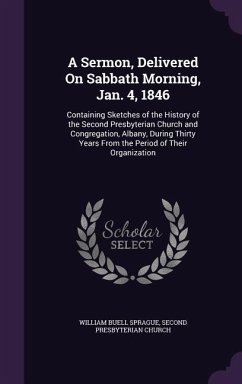 A Sermon, Delivered On Sabbath Morning, Jan. 4, 1846

Containing Sketches of the History of the Second Presbyterian Church and Congregation, Albany, During Thirty Years From the Period of Their Organization

Scholar SELECT

WILLIAM BUELL SPRAGUE, SECOND PRESBYTERIAN CHURCH